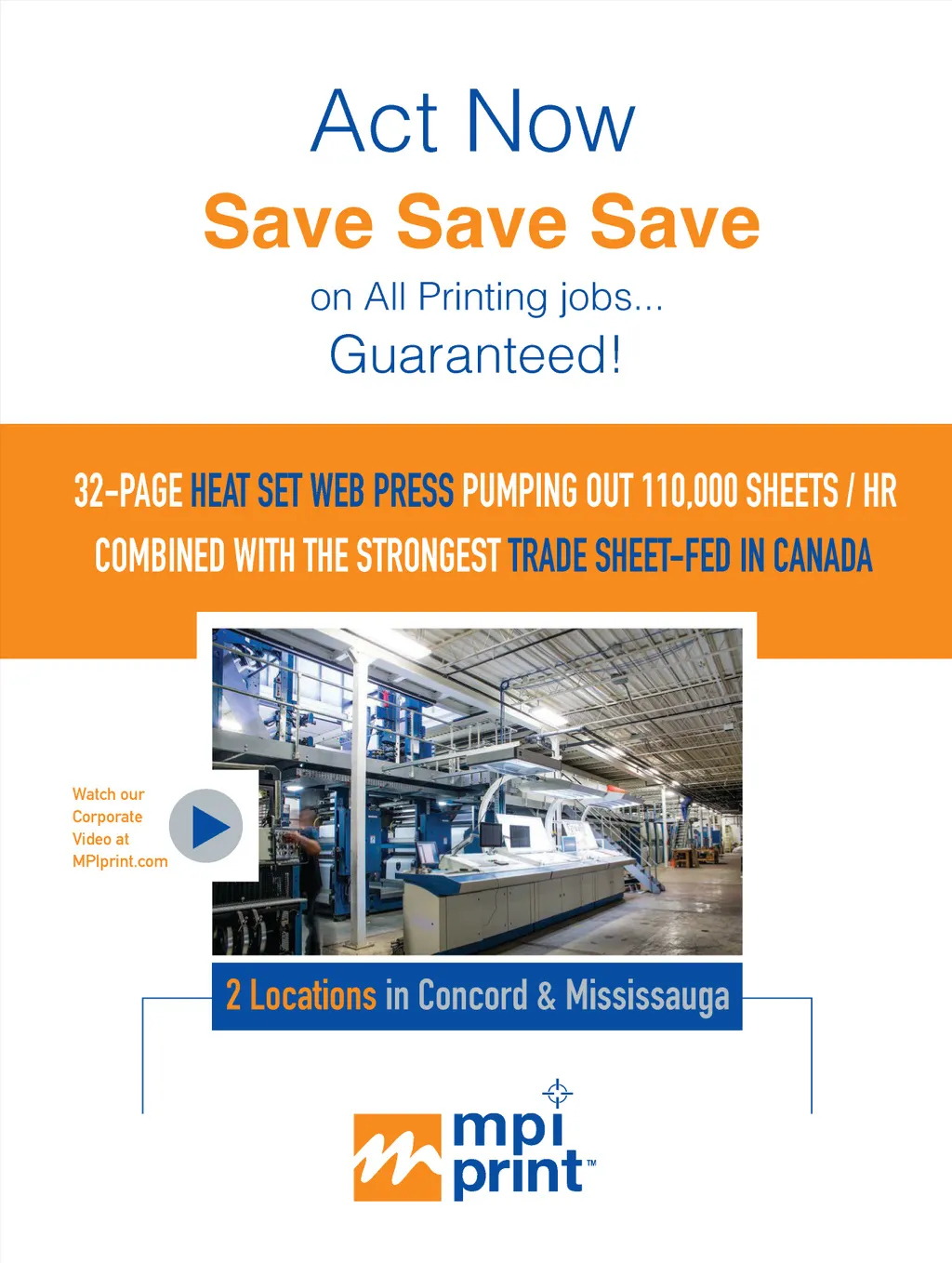 Act Now

Save Save Save

on All Printing jobs...

Guaranteed!

32-PAGE HEAT SET WEB PRESS PUMPING OUT 110,000 SHEETS / HR

COMBINED WITH THE STRONGEST TRADE SHEET-FED IN CANADA

Watch our Corporate Video at MPIprint.com

2 Locations in Concord & Mississauga

mpi print™